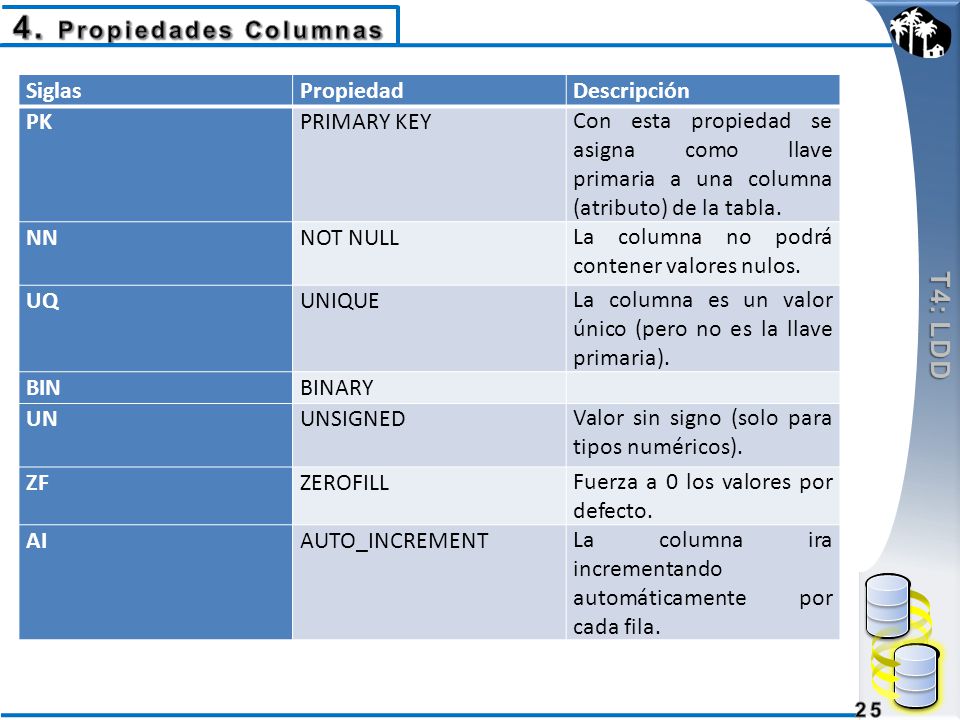 4. Propiedades Columnas

| Siglas | Propiedad | Descripción |
|---|---|---|
| PK | PRIMARY KEY | Con esta propiedad se asigna como llave primaria a una columna (atributo) de la tabla. |
| NN | NOT NULL | La columna no podrá contener valores nulos. |
| UQ | UNIQUE | La columna es un valor único (pero no es la llave primaria). |
| BIN | BINARY | |
| UN | UNSIGNED | Valor sin signo (solo para tipos numéricos). |
| ZF | ZEROFILL | Fuerza a 0 los valores por defecto. |
| AI | AUTO_INCREMENT | La columna ira incrementando automáticamente por cada fila. |

T4: LDD

25